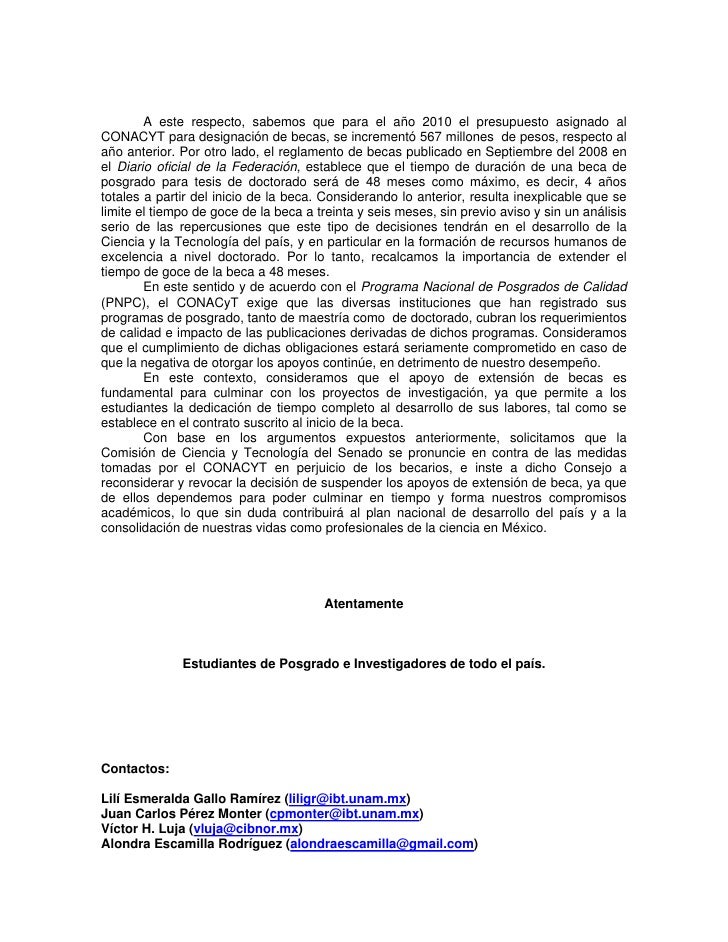 A este respecto, sabemos que para el año 2010 el presupuesto asignado al CONACYT para designación de becas, se incrementó 567 millones de pesos, respecto al año anterior. Por otro lado, el reglamento de becas publicado en Septiembre del 2008 en el Diario oficial de la Federación, establece que el tiempo de duración de una beca de posgrado para tesis de doctorado será de 48 meses como máximo, es decir, 4 años totales a partir del inicio de la beca. Considerando lo anterior, resulta inexplicable que se limite el tiempo de goce de la beca a treinta y seis meses, sin previo aviso y sin un análisis serio de las repercusiones que este tipo de decisiones tendrán en el desarrollo de la Ciencia y la Tecnología del país, y en particular en la formación de recursos humanos de excelencia a nivel doctorado. Por lo tanto, recalcamos la importancia de extender el tiempo de goce de la beca a 48 meses.

En este sentido y de acuerdo con el Programa Nacional de Posgrados de Calidad (PNPC), el CONACyT exige que las diversas instituciones que han registrado sus programas de posgrado, tanto de maestría como de doctorado, cubran los requerimientos de calidad e impacto de las publicaciones derivadas de dichos programas. Consideramos que el cumplimiento de dichas obligaciones estará seriamente comprometido en caso de que la negativa de otorgar los apoyos continúe, en detrimento de nuestro desempeño.

En este contexto, consideramos que el apoyo de extensión de becas es fundamental para culminar con los proyectos de investigación, ya que permite a los estudiantes la dedicación de tiempo completo al desarrollo de sus labores, tal como se establece en el contrato suscrito al inicio de la beca.

Con base en los argumentos expuestos anteriormente, solicitamos que la Comisión de Ciencia y Tecnología del Senado se pronuncie en contra de las medidas tomadas por el CONACYT en perjuicio de los becarios, e inste a dicho Consejo a reconsiderar y revocar la decisión de suspender los apoyos de extensión de beca, ya que de ellos dependemos para poder culminar en tiempo y forma nuestros compromisos académicos, lo que sin duda contribuirá al plan nacional de desarrollo del país y a la consolidación de nuestras vidas como profesionales de la ciencia en México.

Atentamente

Estudiantes de Posgrado e Investigadores de todo el país.

Contactos:

Lilí Esmeralda Gallo Ramírez (liligr@ibt.unam.mx)
Juan Carlos Pérez Monter (cpmonter@ibt.unam.mx)
Víctor H. Luja (vluja@cibnor.mx)
Alondra Escamilla Rodríguez (alondraescamilla@gmail.com)